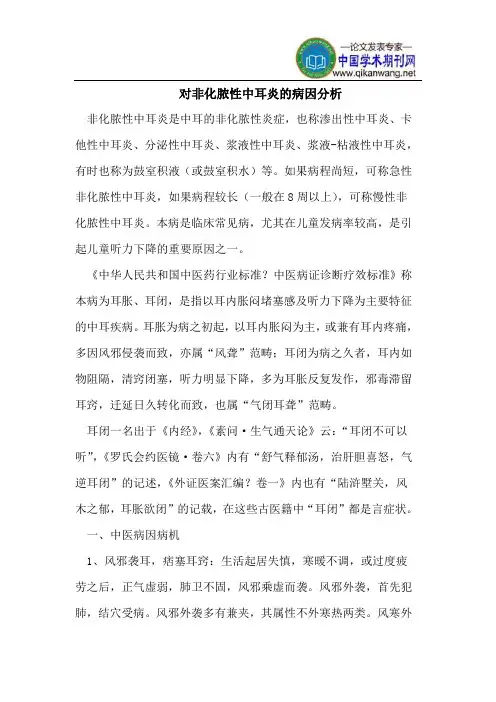 —论文发表专家—
中国学术期刊网
www.qikanwang.net

对非化脓性中耳炎的病因分析

非化脓性中耳炎是中耳的非化脓性炎症，也称渗出性中耳炎、卡他性中耳炎、分泌性中耳炎、浆液性中耳炎、浆液-粘液性中耳炎，有时也称为鼓室积液（或鼓室积水）等。如果病程尚短，可称急性非化脓性中耳炎，如果病程较长（一般在8周以上），可称慢性非化脓性中耳炎。本病是临床常见病，尤其在儿童发病率较高，是引起儿童听力下降的重要原因之一。

《中华人民共和国中医药行业标准？中医病证诊断疗效标准》称本病为耳胀、耳闭，是指以耳内胀闷堵塞感及听力下降为主要特征的中耳疾病。耳胀为病之初起，以耳内胀闷为主，或兼有耳内疼痛，多因风邪侵袭而致，亦属“风聋”范畴；耳闭为病之久者，耳内如物阻隔，清窍闭塞，听力明显下降，多为耳胀反复发作，邪毒滞留耳窍，迁延日久转化而致，也属“气闭耳聋”范畴。

耳闭一名出于《内经》，《素问·生气通天论》云：“耳闭不可以听”，《罗氏会约医镜·卷六》内有“舒气释郁汤，治肝胆喜怒，气逆耳闭”的记述，《外证医案汇编？卷一》内也有“陆游墅关，风木之郁，耳胀欲闭”的记载，在这些古医籍中“耳闭”都是言症状。

一、中医病因病机

1、风邪袭耳，痞塞耳窍：生活起居失慎，寒暖不调，或过度疲劳之后，正气虚弱，肺卫不固，风邪乘虚而袭。风邪外袭，首先犯肺，结穴受病。风邪外袭多有兼夹，其属性不外寒热两类。风寒外